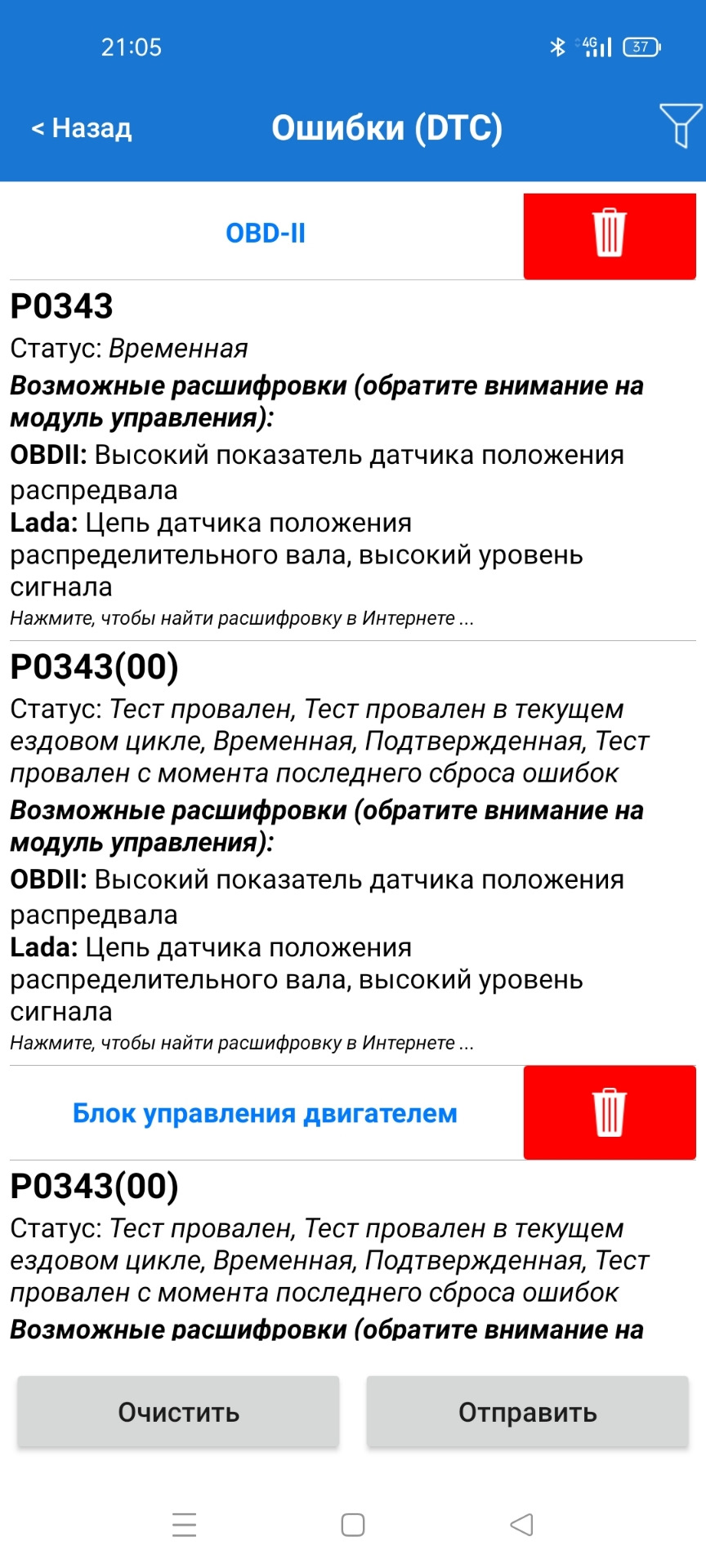 21:05

4G 37

< Назад

Ошибки (DTC)

OBD-II

P0343

Статус: Временная

Возможные расшифровки (обратите внимание на модуль управления):

OBDII: Высокий показатель датчика положения распредвала

Lada: Цепь датчика положения распределительного вала, высокий уровень сигнала

Нажмите, чтобы найти расшифровку в Интернете ...

P0343(00)

Статус: Тест провален, Тест провален в текущем ездовом цикле, Временная, Подтвержденная, Тест провален с момента последнего сброса ошибок

Возможные расшифровки (обратите внимание на модуль управления):

OBDII: Высокий показатель датчика положения распредвала

Lada: Цепь датчика положения распределительного вала, высокий уровень сигнала

Нажмите, чтобы найти расшифровку в Интернете ...

Блок управления двигателем

P0343(00)

Статус: Тест провален, Тест провален в текущем ездовом цикле, Временная, Подтвержденная, Тест провален с момента последнего сброса ошибок

Возможные расшифровки (обратите внимание на

Очистить

Отправить